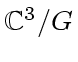 $\mathbb{C}^3/G$